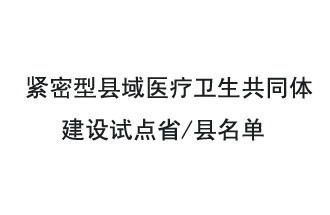 紧密型县域医疗卫生共同体建设试点省/县名单